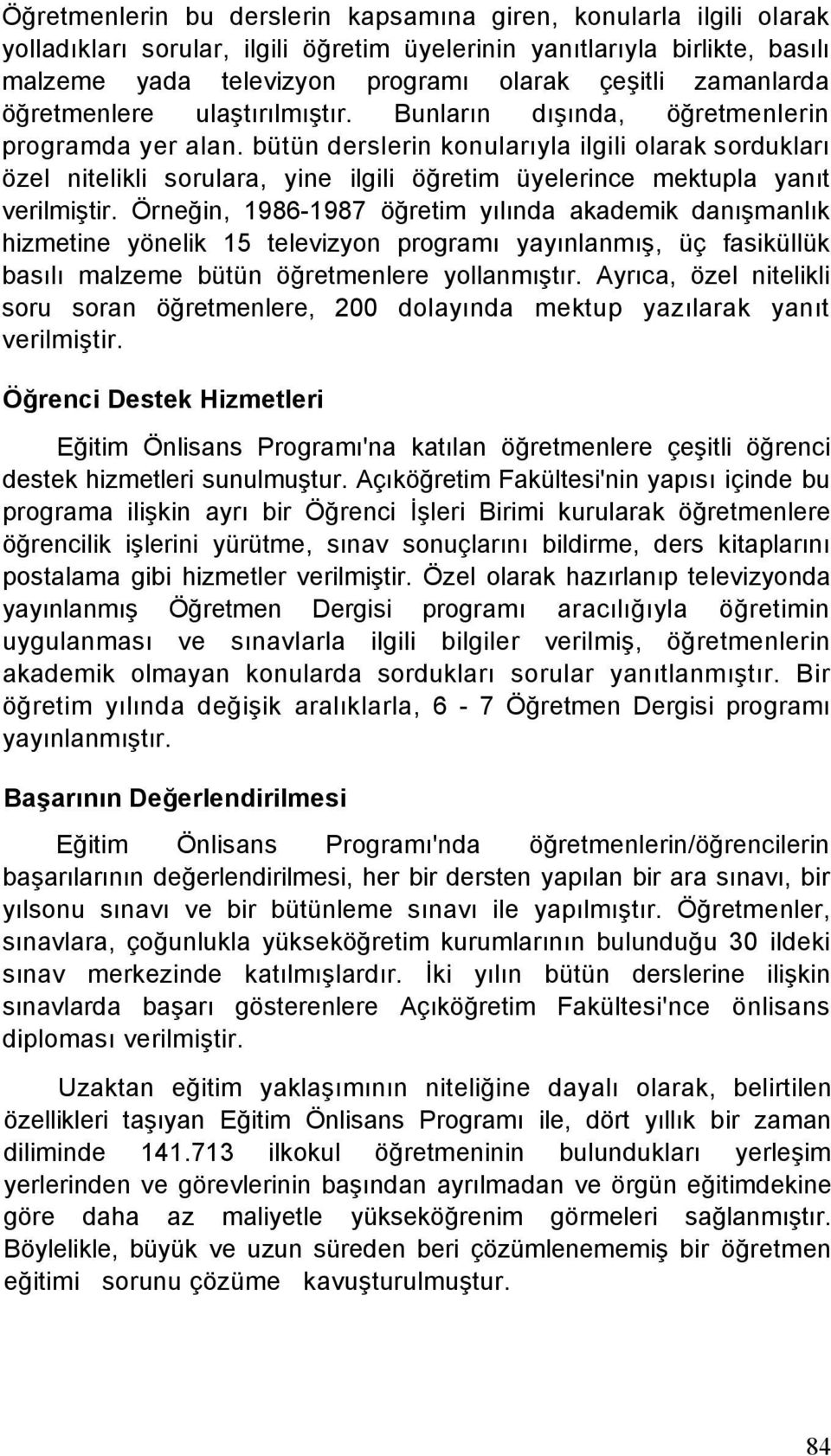 Öğretmenlerin bu derslerin kapsamına giren, konularla ilgili olarak yolladıkları sorular, ilgili öğretim üyelerinin yanıtlarıyla birlikte, basılı malzeme yada televizyon programı olarak çeşitli zamanlarda öğretmenlere ulaştırılmıştır. Bunların dışında, öğretmenlerin programda yer alan. bütün derslerin konularıyla ilgili olarak sordukları özel nitelikli sorulara, yine ilgili öğretim üyelerince mektupla yanıt verilmiştir. Örneğin, 1986-1987 öğretim yılında akademik danışmanlık hizmetine yönelik 15 televizyon programı yayınlanmış, üç fasiküllük basılı malzeme bütün öğretmenlere yollanmıştır. Ayrıca, özel nitelikli soru soran öğretmenlere, 200 dolayında mektup yazılarak yanıt verilmiştir.

Öğrenci Destek Hizmetleri

Eğitim Önlisans Programı'na katılan öğretmenlere çeşitli öğrenci destek hizmetleri sunulmuştur. Açıköğretim Fakültesi'nin yapısı içinde bu programa ilişkin ayrı bir Öğrenci İşleri Birimi kurularak öğretmenlere öğrencilik işlerini yürütme, sınav sonuçlarını bildirme, ders kitaplarını postalama gibi hizmetler verilmiştir. Özel olarak hazırlanıp televizyonda yayınlanmış Öğretmen Dergisi programı aracılığıyla öğretimin uygulanması ve sınavlarla ilgili bilgiler verilmiş, öğretmenlerin akademik olmayan konularda sordukları sorular yanıtlanmıştır. Bir öğretim yılında değişik aralıklarla, 6 - 7 Öğretmen Dergisi programı yayınlanmıştır.

Başarının Değerlendirilmesi

Eğitim Önlisans Programı'nda öğretmenlerin/öğrencilerin başarılarının değerlendirilmesi, her bir dersten yapılan bir ara sınavı, bir yılsonu sınavı ve bir bütünleme sınavı ile yapılmıştır. Öğretmenler, sınavlara, çoğunlukla yükseköğretim kurumlarının bulunduğu 30 ildeki sınav merkezinde katılmışlardır. İki yılın bütün derslerine ilişkin sınavlarda başarı gösterenlere Açıköğretim Fakültesi'nce önlisans diploması verilmiştir.

Uzaktan eğitim yaklaşımının niteliğine dayalı olarak, belirtilen özellikleri taşıyan Eğitim Önlisans Programı ile, dört yıllık bir zaman diliminde 141.713 ilkokul öğretmeninin bulundukları yerleşim yerlerinden ve görevlerinin başından ayrılmadan ve örgün eğitimdekine göre daha az maliyetle yükseköğrenim görmeleri sağlanmıştır. Böylelikle, büyük ve uzun süreden beri çözümlenememiş bir öğretmen eğitimi sorunu çözüme kavuşturulmuştur.

84